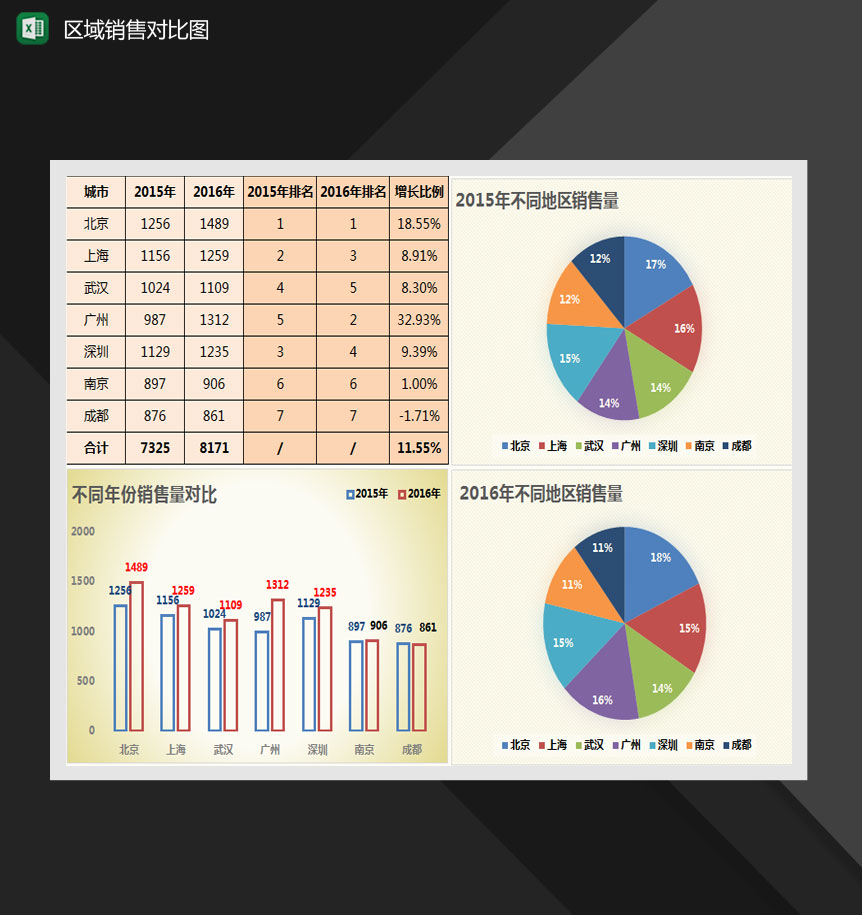 区域销售对比图

| 城市 | 2015年 | 2016年 | 2015年排名 | 2016年排名 | 增长比例 |
|---|---|---|---|---|---|
| 北京 | 1256 | 1489 | 1 | 1 | 18.55% |
| 上海 | 1156 | 1259 | 2 | 3 | 8.91% |
| 武汉 | 1024 | 1109 | 4 | 5 | 8.30% |
| 广州 | 987 | 1312 | 5 | 2 | 32.93% |
| 深圳 | 1129 | 1235 | 3 | 4 | 9.39% |
| 南京 | 897 | 906 | 6 | 6 | 1.00% |
| 成都 | 876 | 861 | 7 | 7 | -1.71% |
| 合计 | 7325 | 8171 | / | / | 11.55% |

2015年不同地区销售量

17%
16%
14%
14%
15%
12%
12%

北京 上海 武汉 广州 深圳 南京 成都

不同年份销售量对比

2015年 2016年

2000
1500
1000
500
0

1256 1489
1156 1259
1024 1109
987 1312
1129 1235
897 906
876 861

北京 上海 武汉 广州 深圳 南京 成都

2016年不同地区销售量

18%
15%
14%
16%
15%
11%
11%

北京 上海 武汉 广州 深圳 南京 成都